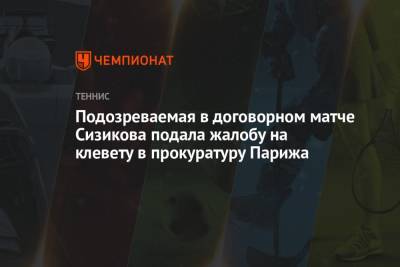 ЧЕМПИОНАТ

ТЕННИС

Подозреваемая в договорном матче Сизикова подала жалобу на клевету в прокуратуру Парижа